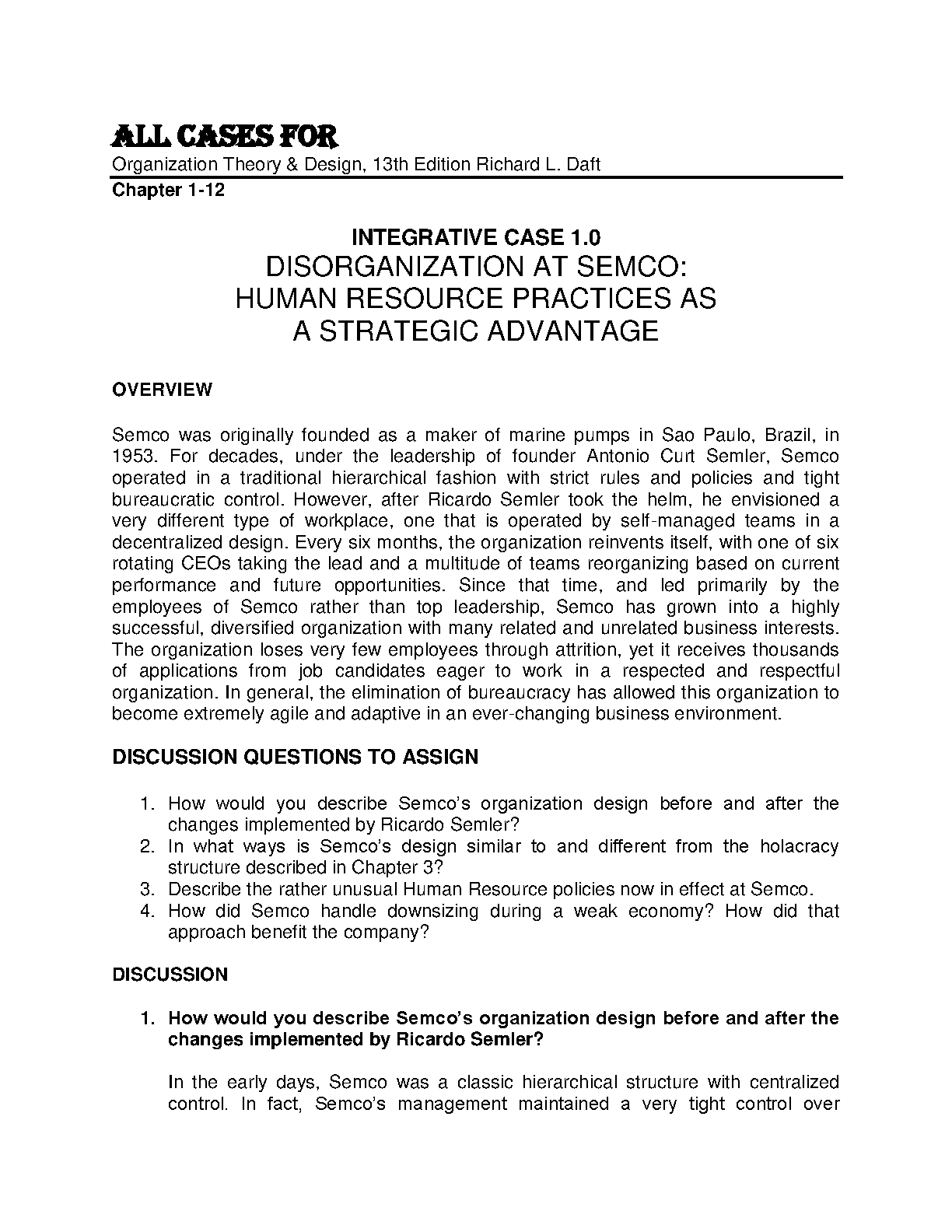 ALL CASES FOR
Organization Theory & Design, 13th Edition Richard L. Daft
Chapter 1-12

INTEGRATIVE CASE 1.0
DISORGANIZATION AT SEMCO: HUMAN RESOURCE PRACTICES AS A STRATEGIC ADVANTAGE

OVERVIEW

Semco was originally founded as a maker of marine pumps in Sao Paulo, Brazil, in 1953. For decades, under the leadership of founder Antonio Curt Semler, Semco operated in a traditional hierarchical fashion with strict rules and policies and tight bureaucratic control. However, after Ricardo Semler took the helm, he envisioned a very different type of workplace, one that is operated by self-managed teams in a decentralized design. Every six months, the organization reinvents itself, with one of six rotating CEOs taking the lead and a multitude of teams reorganizing based on current performance and future opportunities. Since that time, and led primarily by the employees of Semco rather than top leadership, Semco has grown into a highly successful, diversified organization with many related and unrelated business interests. The organization loses very few employees through attrition, yet it receives thousands of applications from job candidates eager to work in a respected and respectful organization. In general, the elimination of bureaucracy has allowed this organization to become extremely agile and adaptive in an ever-changing business environment.

DISCUSSION QUESTIONS TO ASSIGN

1. How would you describe Semco's organization design before and after the changes implemented by Ricardo Semler?
2. In what ways is Semco's design similar to and different from the holacracy structure described in Chapter 3?
3. Describe the rather unusual Human Resource policies now in effect at Semco.
4. How did Semco handle downsizing during a weak economy? How did that approach benefit the company?

DISCUSSION

1. How would you describe Semco's organization design before and after the changes implemented by Ricardo Semler?

In the early days, Semco was a classic hierarchical structure with centralized control. In fact, Semco's management maintained a very tight control over